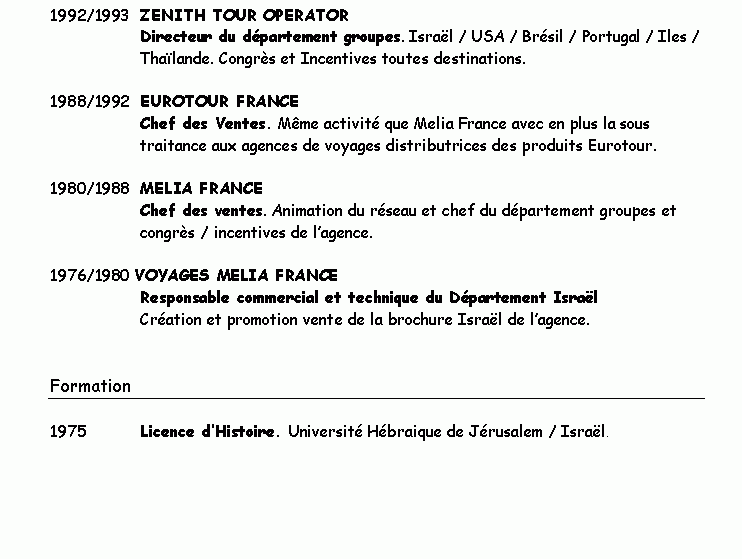 1992/1993 ZENITH TOUR OPERATOR
Directeur du département groupes. Israël / USA / Brésil / Portugal / Iles / Thaïlande. Congrès et Incentives toutes destinations.

1988/1992 EUROTOUR FRANCE
Chef des Ventes. Même activité que Melia France avec en plus la sous traitance aux agences de voyages distributrices des produits Eurotour.

1980/1988 MELIA FRANCE
Chef des ventes. Animation du réseau et chef du département groupes et congrès / incentives de l'agence.

1976/1980 VOYAGES MELIA FRANCE
Responsable commercial et technique du Département Israël
Création et promotion vente de la brochure Israël de l'agence.

Formation

1975 Licence d'Histoire. Université Hébraique de Jérusalem / Israël.